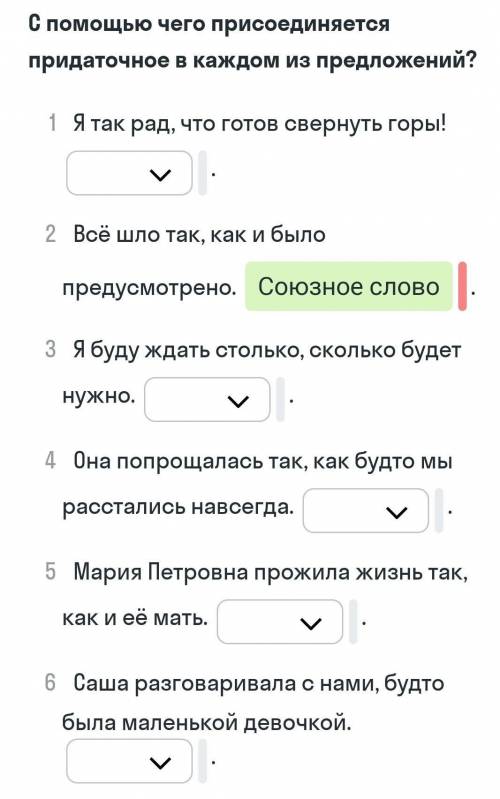 С помощью чего присоединяется придаточное в каждом из предложений?

1 Я так рад, что готов свернуть горы!

.

2 Всё шло так, как и было предусмотрено. Союзное слово .

3 Я буду ждать столько, сколько будет нужно. .

4 Она попрощалась так, как будто мы расстались навсегда. .

5 Мария Петровна прожила жизнь так, как и её мать. .

6 Саша разговаривала с нами, будто была маленькой девочкой.

.